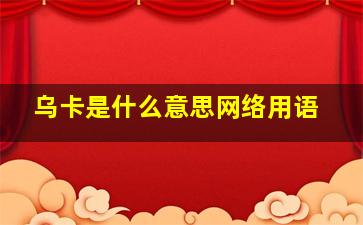 乌卡是什么意思网络用语